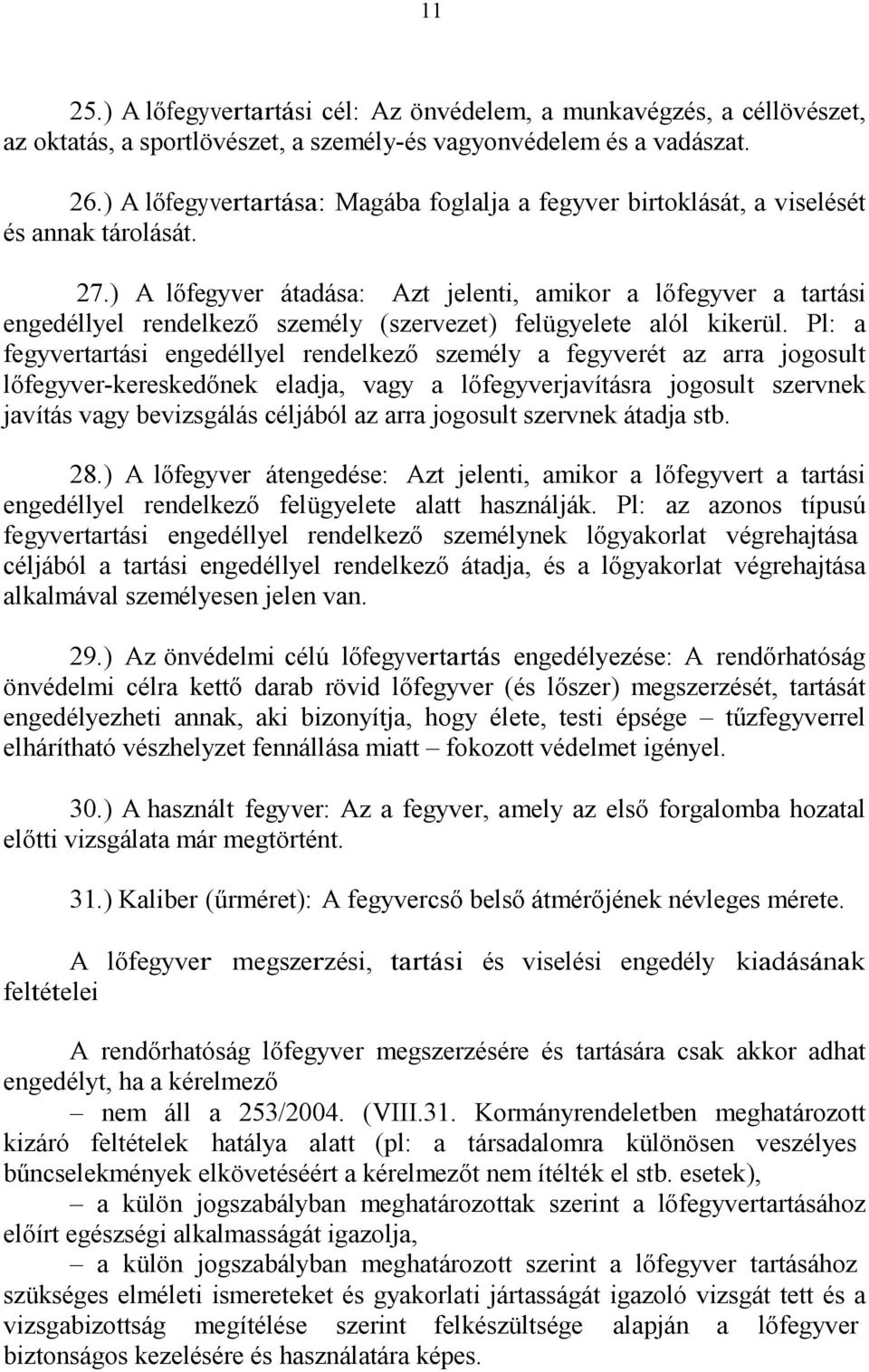 11

25.) A lőfegyvertartási cél: Az önvédelem, a munkavégzés, a céllövészet, az oktatás, a sportlövészet, a személy-és vagyonvédelem és a vadászat.

26.) A lőfegyvertartása: Magába foglalja a fegyver birtoklását, a viselését és annak tárolását.

27.) A lőfegyver átadása: Azt jelenti, amikor a lőfegyver a tartási engedéllyel rendelkező személy (szervezet) felügyelete alól kikerül. Pl: a fegyvertartási engedéllyel rendelkező személy a fegyverét az arra jogosult lőfegyver-kereskedőnek eladja, vagy a lőfegyverjavításra jogosult szervnek javítás vagy bevizsgálás céljából az arra jogosult szervnek átadja stb.

28.) A lőfegyver átengedése: Azt jelenti, amikor a lőfegyvert a tartási engedéllyel rendelkező felügyelete alatt használják. Pl: az azonos típusú fegyvertartási engedéllyel rendelkező személynek lőgyakorlat végrehajtása céljából a tartási engedéllyel rendelkező átadja, és a lőgyakorlat végrehajtása alkalmával személyesen jelen van.

29.) Az önvédelmi célú lőfegyvertartás engedélyezése: A rendőrhatóság önvédelmi célra kettő darab rövid lőfegyver (és lőszer) megszerzését, tartását engedélyezheti annak, aki bizonyítja, hogy élete, testi épsége – tűzfegyverrel elhárítható vészhelyzet fennállása miatt – fokozott védelmet igényel.

30.) A használt fegyver: Az a fegyver, amely az első forgalomba hozatal előtti vizsgálata már megtörtént.

31.) Kaliber (űrméret): A fegyvercső belső átmérőjének névleges mérete.

A lőfegyver megszerzési, tartási és viselési engedély kiadásának feltételei

A rendőrhatóság lőfegyver megszerzésére és tartására csak akkor adhat engedélyt, ha a kérelmező

– nem áll a 253/2004. (VIII.31. Kormányrendeletben meghatározott kizáró feltételek hatálya alatt (pl: a társadalomra különösen veszélyes bűncselekmények elkövetéséért a kérelmezőt nem ítélték el stb. esetek),

– a külön jogszabályban meghatározottak szerint a lőfegyvertartásához előírt egészségi alkalmasságát igazolja,

– a külön jogszabályban meghatározott szerint a lőfegyver tartásához szükséges elméleti ismereteket és gyakorlati jártasságát igazoló vizsgát tett és a vizsgabizottság megítélése szerint felkészültsége alapján a lőfegyver biztonságos kezelésére és használatára képes.